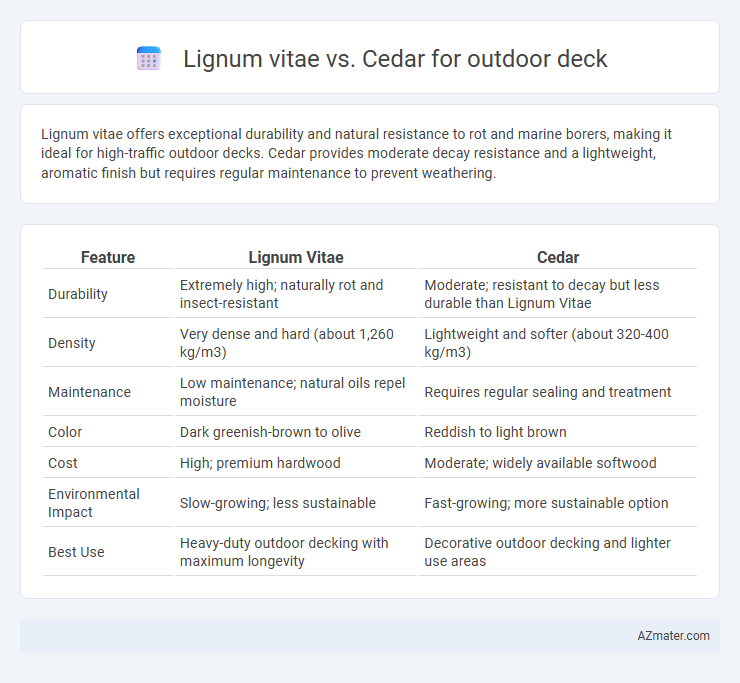 Lignum vitae vs. Cedar for outdoor deck

Lignum vitae offers exceptional durability and natural resistance to rot and marine borers, making it ideal for high-traffic outdoor decks. Cedar provides moderate decay resistance and a lightweight, aromatic finish but requires regular maintenance to prevent weathering.

| Feature | Lignum Vitae | Cedar |
|---|---|---|
| Durability | Extremely high; naturally rot and insect-resistant | Moderate; resistant to decay but less durable than Lignum Vitae |
| Density | Very dense and hard (about 1,260 kg/m3) | Lightweight and softer (about 320-400 kg/m3) |
| Maintenance | Low maintenance; natural oils repel moisture | Requires regular sealing and treatment |
| Color | Dark greenish-brown to olive | Reddish to light brown |
| Cost | High; premium hardwood | Moderate; widely available softwood |
| Environmental Impact | Slow-growing; less sustainable | Fast-growing; more sustainable option |
| Best Use | Heavy-duty outdoor decking with maximum longevity | Decorative outdoor decking and lighter use areas |

AZmater.com